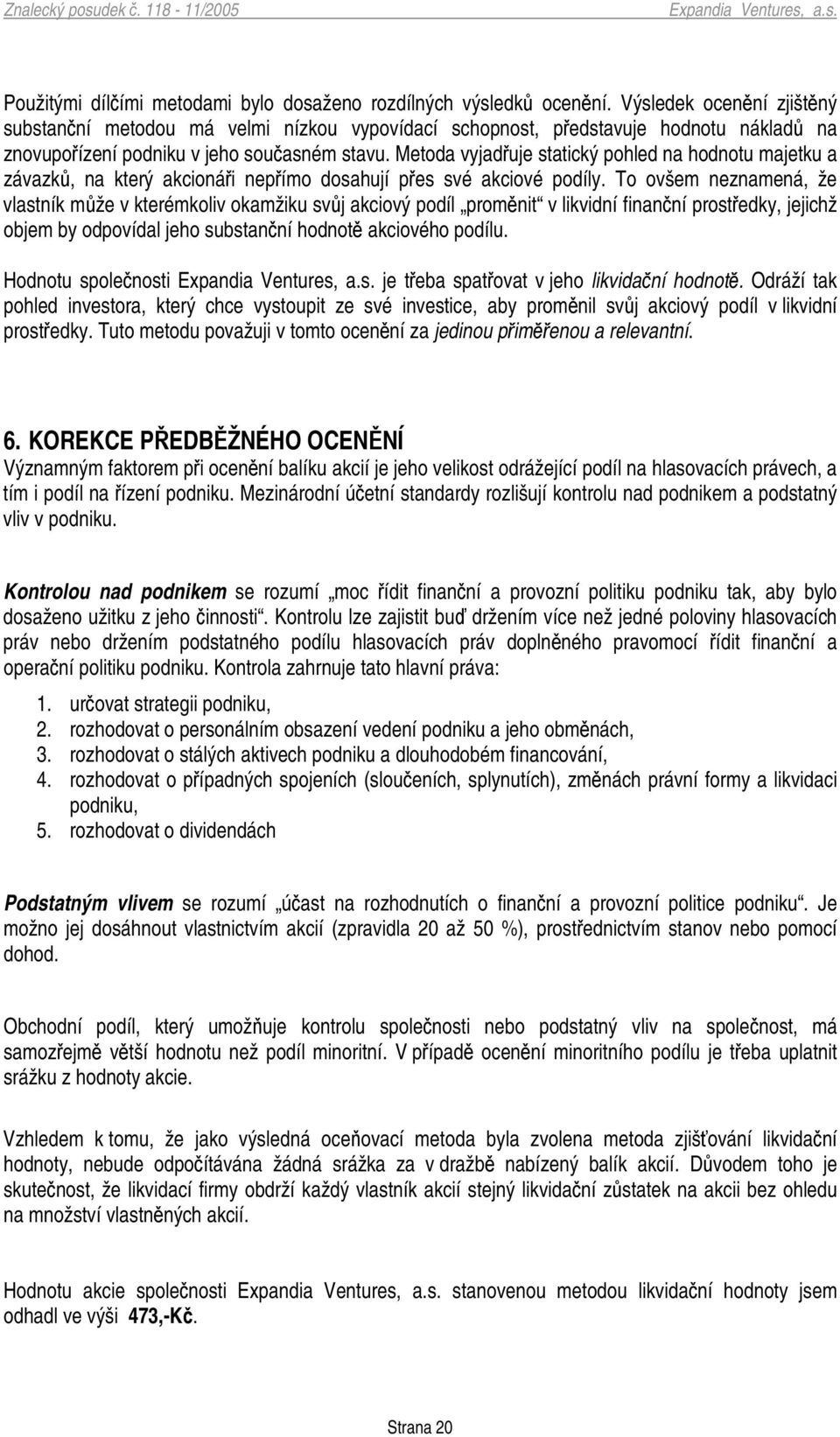 Znalecký posudek č. 118 - 11/2005 Expandia Ventures, a.s.

Použitými dílčími metodami bylo dosaženo rozdílných výsledků ocenění. Výsledek ocenění zjištěný substanční metodou má velmi nízkou vypovídací schopnost, představuje hodnotu nákladů na znovupořízení podniku v jeho současném stavu. Metoda vyjadřuje statický pohled na hodnotu majetku a závazků, na který akcionáři nepřímo dosahují přes své akciové podíly. To ovšem neznamená, že vlastník může v kterémkoliv okamžiku svůj akciový podíl „proměnit“ v likvidní finanční prostředky, jejichž objem by odpovídal jeho substanční hodnotě akciového podílu.

Hodnotu společnosti Expandia Ventures, a.s. je třeba spatřovat v jeho likvidační hodnotě. Odráží tak pohled investora, který chce vystoupit ze své investice, aby proměnil svůj akciový podíl v likvidní prostředky. Tuto metodu považuji v tomto ocenění za jedinou přiměřenou a relevantní.

6. KOREKCE PŘEDBĚŽNÉHO OCENĚNÍ
Významným faktorem při ocenění balíku akcií je jeho velikost odrážející podíl na hlasovacích právech, a tím i podíl na řízení podniku. Mezinárodní účetní standardy rozlišují kontrolu nad podnikem a podstatný vliv v podniku.

Kontrolou nad podnikem se rozumí „moc řídit finanční a provozní politiku podniku tak, aby bylo dosaženo užitku z jeho činnosti“. Kontrolu lze zajistit buď držením více než jedné poloviny hlasovacích práv nebo držením podstatného podílu hlasovacích práv doplněného pravomocí řídit finanční a operační politiku podniku. Kontrola zahrnuje tato hlavní práva:

1. určovat strategii podniku,
2. rozhodovat o personálním obsazení vedení podniku a jeho obměnách,
3. rozhodovat o stálých aktivech podniku a dlouhodobém financování,
4. rozhodovat o případných spojeních (sloučeních, splynutích), změnách právní formy a likvidaci podniku,
5. rozhodovat o dividendách

Podstatným vlivem se rozumí „účast na rozhodnutích o finanční a provozní politice podniku“. Je možno jej dosáhnout vlastnictvím akcií (zpravidla 20 až 50 %), prostřednictvím stanov nebo pomocí dohod.

Obchodní podíl, který umožňuje kontrolu společnosti nebo podstatný vliv na společnost, má samozřejmě větší hodnotu než podíl minoritní. V případě ocenění minoritního podílu je třeba uplatnit srážku z hodnoty akcie.

Vzhledem k tomu, že jako výsledná oceňovací metoda byla zvolena metoda zjišťování likvidační hodnoty, nebude odpočítávána žádná srážka za v dražbě nabízený balík akcií. Důvodem toho je skutečnost, že likvidací firmy obdrží každý vlastník akcií stejný likvidační zůstatek na akcii bez ohledu na množství vlastněných akcií.

Hodnotu akcie společnosti Expandia Ventures, a.s. stanovenou metodou likvidační hodnoty jsem odhadl ve výši 473,-Kč.

Strana 20